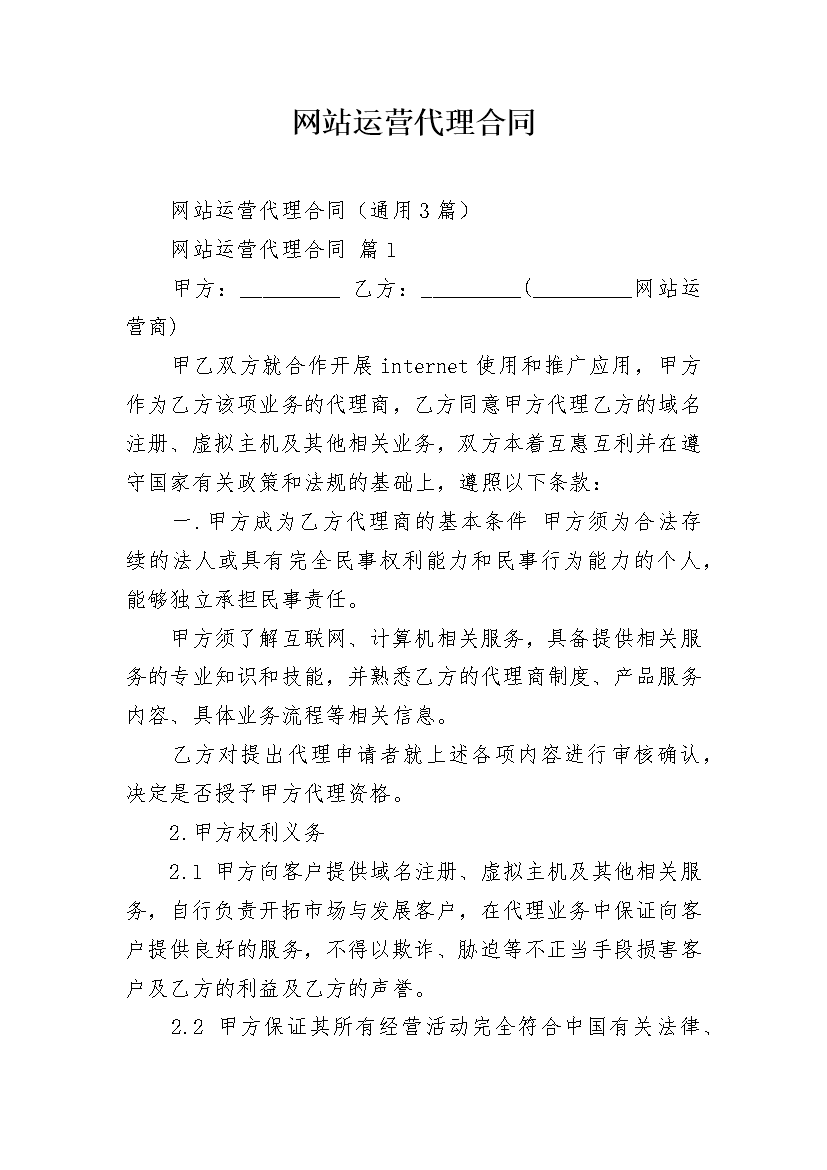 网站运营代理合同

网站运营代理合同（通用3篇）

网站运营代理合同 篇1

甲方：_________ 乙方：_________(_________网站运营商)

甲乙双方就合作开展internet使用和推广应用，甲方作为乙方该项业务的代理商，乙方同意甲方代理乙方的域名注册、虚拟主机及其他相关业务，双方本着互惠互利并在遵守国家有关政策和法规的基础上，遵照以下条款：

一.甲方成为乙方代理商的基本条件 甲方须为合法存续的法人或具有完全民事权利能力和民事行为能力的个人，能够独立承担民事责任。

甲方须了解互联网、计算机相关服务，具备提供相关服务的专业知识和技能，并熟悉乙方的代理商制度、产品服务内容、具体业务流程等相关信息。

乙方对提出代理申请者就上述各项内容进行审核确认，决定是否授予甲方代理资格。

2.甲方权利义务

2.1 甲方向客户提供域名注册、虚拟主机及其他相关服务，自行负责开拓市场与发展客户，在代理业务中保证向客户提供良好的服务，不得以欺诈、胁迫等不正当手段损害客户及乙方的利益及乙方的声誉。

2.2 甲方保证其所有经营活动完全符合中国有关法律、